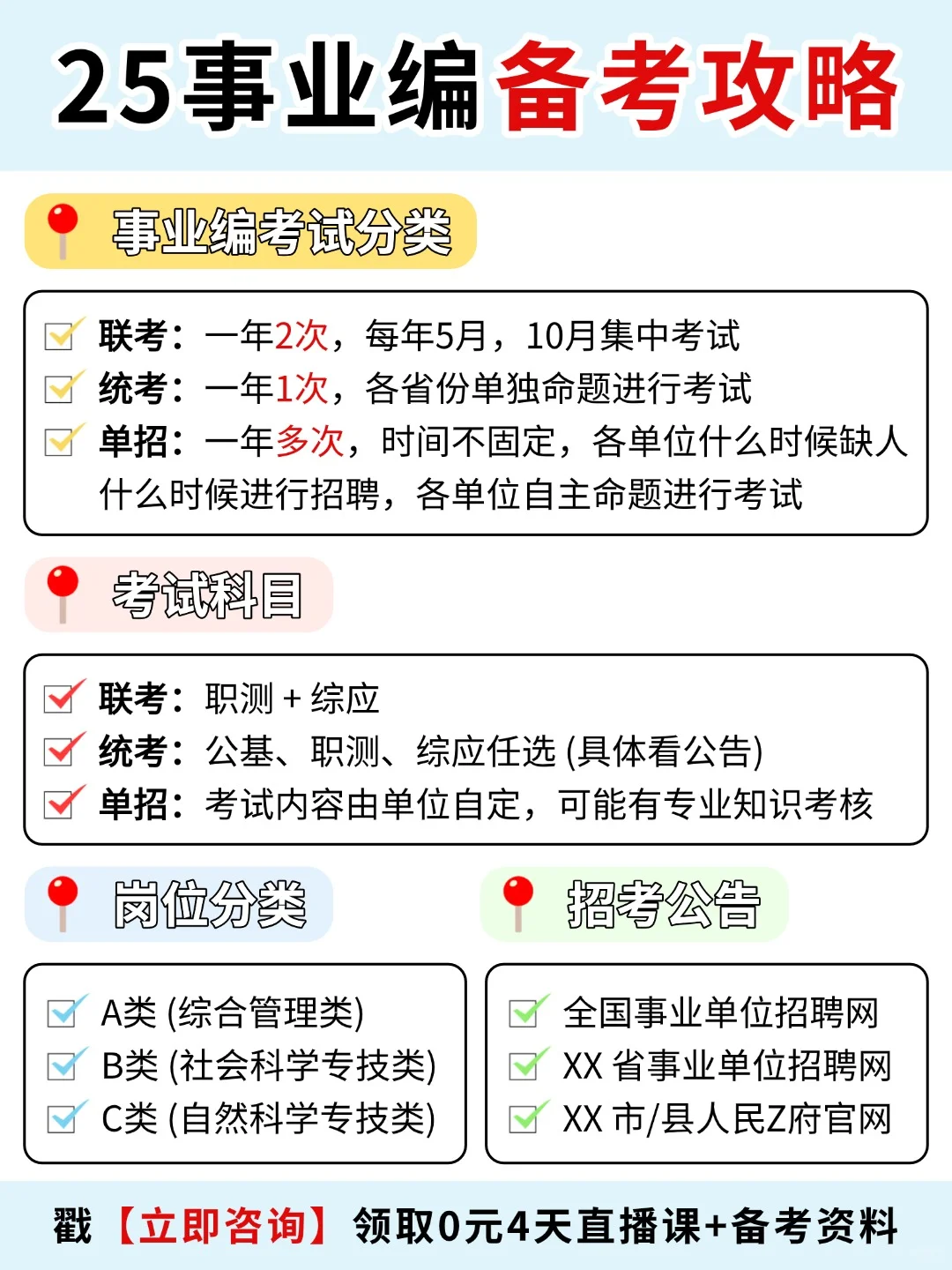 25事业编备考攻略

事业编考试分类

联考：一年2次，每年5月，10月集中考试
统考：一年1次，各省份单独命题进行考试
单招：一年多次，时间不固定，各单位什么时候缺人什么时候进行招聘，各单位自主命题进行考试

考试科目

联考：职测 + 综应
统考：公基、职测、综应任选 (具体看公告)
单招：考试内容由单位自定，可能有专业知识考核

岗位分类

A类 (综合管理类)
B类 (社会科学专技类)
C类 (自然科学专技类)

招考公告

全国事业单位招聘网
XX 省事业单位招聘网
XX 市/县人民Z府官网

戳【立即咨询】领取0元4天直播课+备考资料